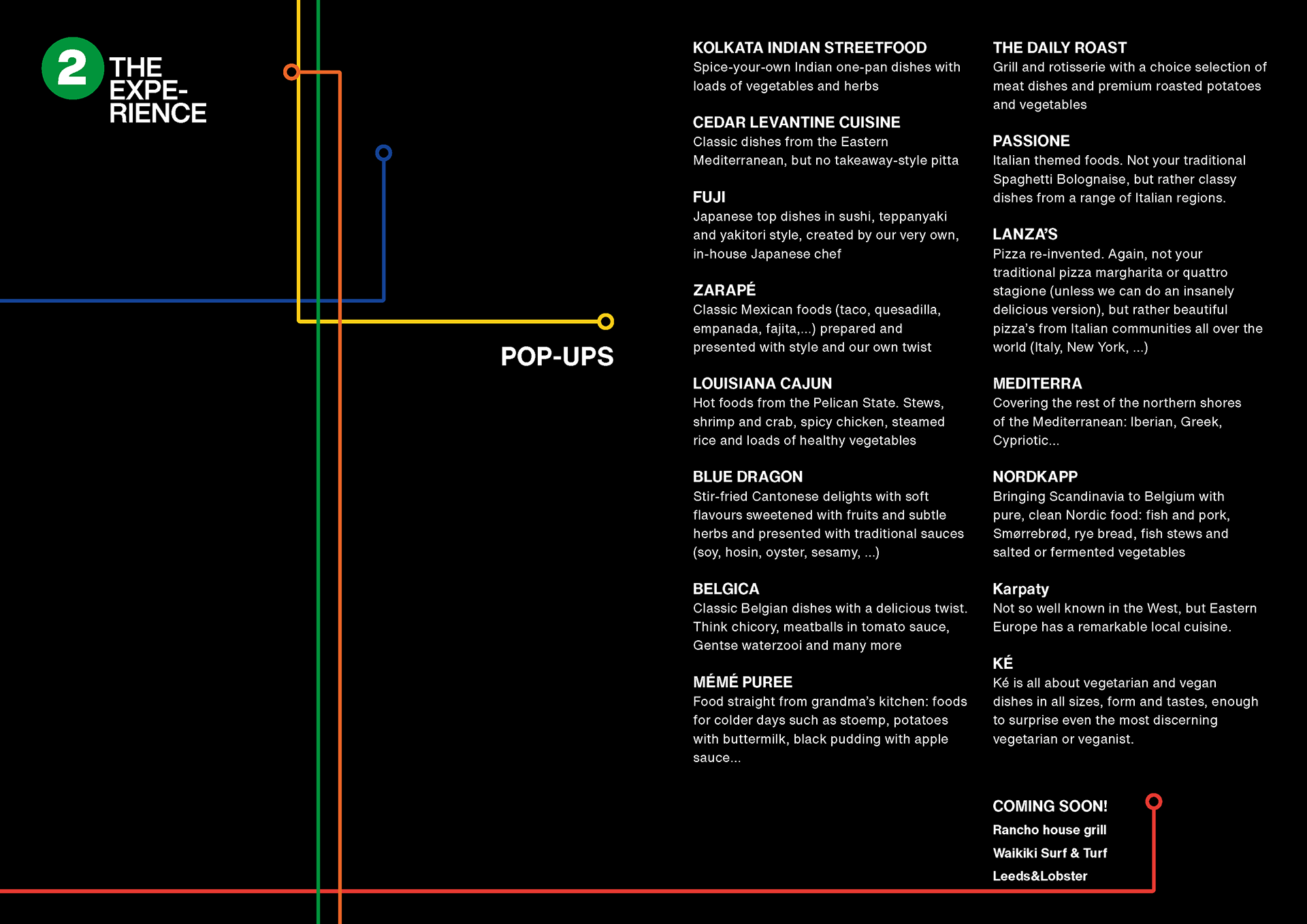 2 THE EXPERIENCE

POP-UPS

KOLKATA INDIAN STREETFOOD
Spice-your-own Indian one-pan dishes with loads of vegetables and herbs

CEDAR LEVANTINE CUISINE
Classic dishes from the Eastern Mediterranean, but no takeaway-style pitta

FUJI
Japanese top dishes in sushi, teppanyaki and yakitori style, created by our very own, in-house Japanese chef

ZARAPÉ
Classic Mexican foods (taco, quesadilla, empanada, fajita,...) prepared and presented with style and our own twist

LOUISIANA CAJUN
Hot foods from the Pelican State. Stews, shrimp and crab, spicy chicken, steamed rice and loads of healthy vegetables

BLUE DRAGON
Stir-fried Cantonese delights with soft flavours sweetened with fruits and subtle herbs and presented with traditional sauces (soy, hosin, oyster, sesamy, ...)

BELGICA
Classic Belgian dishes with a delicious twist. Think chicory, meatballs in tomato sauce, Gentse waterzooi and many more

MÉMÉ PUREE
Food straight from grandma's kitchen: foods for colder days such as stoemp, potatoes with buttermilk, black pudding with apple sauce...

THE DAILY ROAST
Grill and rotisserie with a choice selection of meat dishes and premium roasted potatoes and vegetables

PASSIONE
Italian themed foods. Not your traditional Spaghetti Bolognaise, but rather classy dishes from a range of Italian regions.

LANZA'S
Pizza re-invented. Again, not your traditional pizza margharita or quattro stagione (unless we can do an insanely delicious version), but rather beautiful pizza's from Italian communities all over the world (Italy, New York, ...)

MEDITERRA
Covering the rest of the northern shores of the Mediterranean: Iberian, Greek, Cypriotic...

NORDKAPP
Bringing Scandinavia to Belgium with pure, clean Nordic food: fish and pork, Smørrebrød, rye bread, fish stews and salted or fermented vegetables

Karpaty
Not so well known in the West, but Eastern Europe has a remarkable local cuisine.

KÉ
Ké is all about vegetarian and vegan dishes in all sizes, form and tastes, enough to surprise even the most discerning vegetarian or veganist.

COMING SOON!
Rancho house grill
Waikiki Surf & Turf
Leeds&Lobster